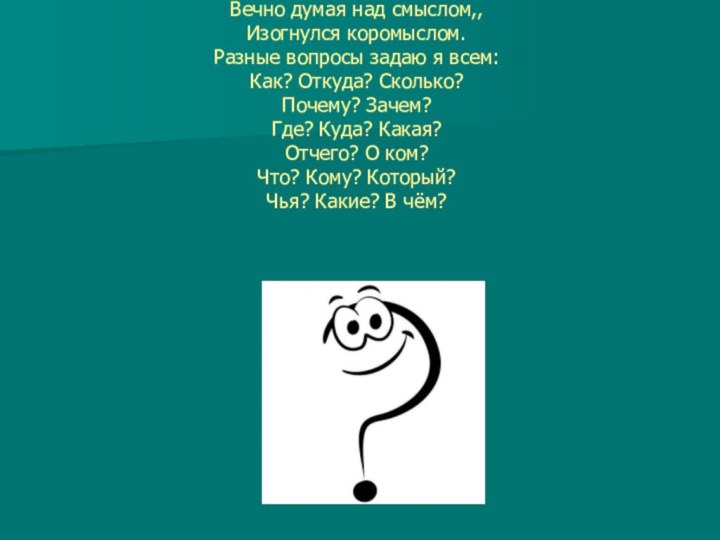 Вечно думая над смыслом,,
Изогнулся коромыслом.
Разные вопросы задаю я всем:
Как? Откуда? Сколько?
Почему? Зачем?
Где? Куда? Какая?
Отчего? О ком?
Что? Кому? Который?
Чья? Какие? В чём?